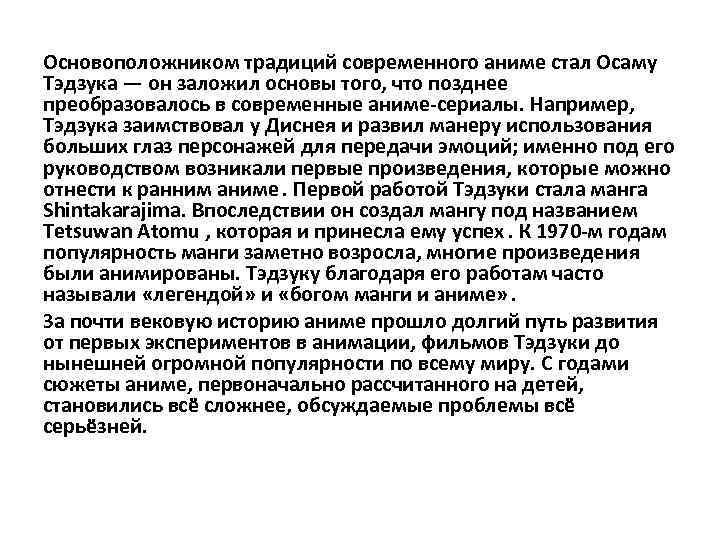 Основоположником традиций современного аниме стал Осаму Тэдзука — он заложил основы того, что позднее преобразовалось в современные аниме-сериалы. Например, Тэдзука заимствовал у Диснея и развил манеру использования больших глаз персонажей для передачи эмоций; именно под его руководством возникали первые произведения, которые можно отнести к ранним аниме . Первой работой Тэдзуки стала манга Shintakarajima. Впоследствии он создал мангу под названием Tetsuwan Atomu , которая и принесла ему успех . К 1970-м годам популярность манги заметно возросла, многие произведения были анимированы. Тэдзуку благодаря его работам часто называли «легендой» и «богом манги и аниме» .

За почти вековую историю аниме прошло долгий путь развития от первых экспериментов в анимации, фильмов Тэдзуки до нынешней огромной популярности по всему миру. С годами сюжеты аниме, первоначально рассчитанного на детей, становились всё сложнее, обсуждаемые проблемы всё серьёзней.